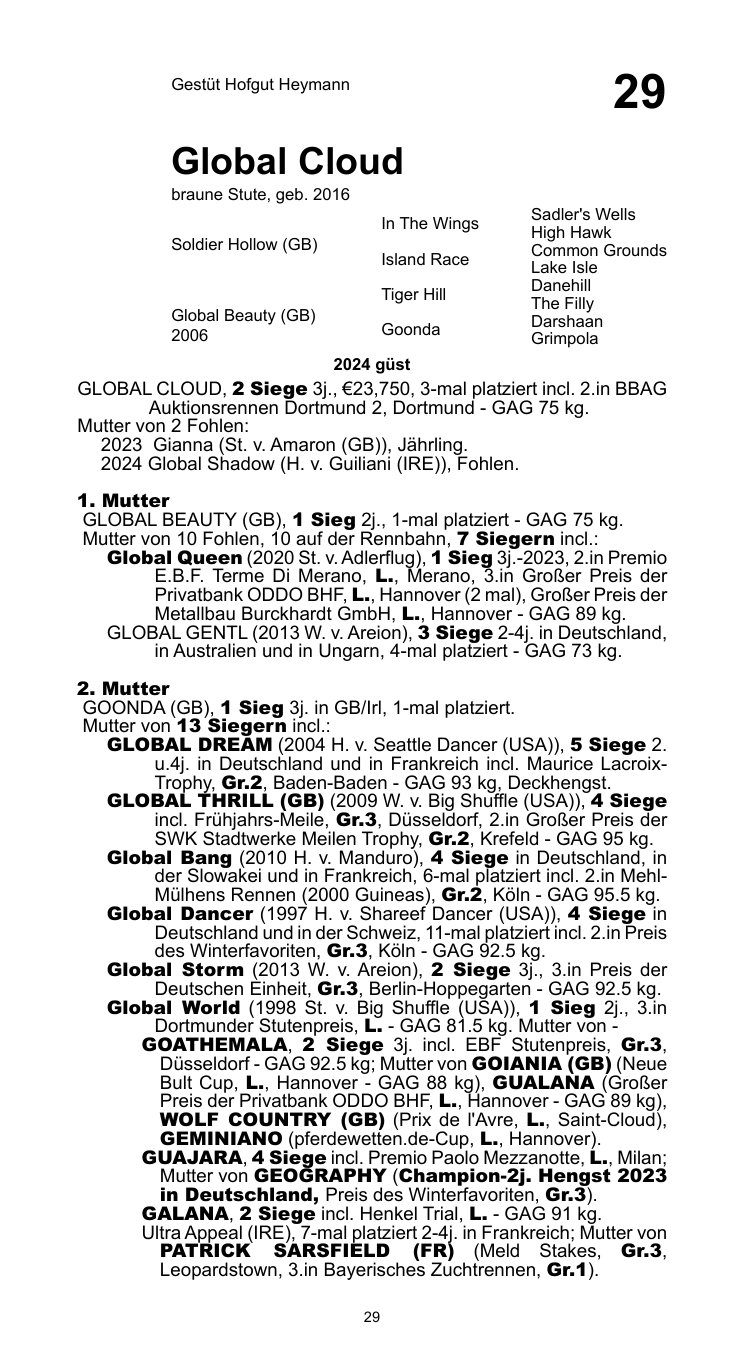 Gestüt Hofgut Heymann

29

Global Cloud

braune Stute, geb. 2016

| | | |
|---|---|---|
| Soldier Hollow (GB) | In The Wings | Sadler's Wells |
| | | High Hawk |
| | Island Race | Common Grounds |
| | | Lake Isle |
| Global Beauty (GB) 2006 | Tiger Hill | Danehill |
| | | The Filly |
| | Goonda | Darshaan |
| | | Grimpola |

2024 güst

GLOBAL CLOUD, 2 Siege 3j., €23,750, 3-mal platziert incl. 2.in BBAG Auktionsrennen Dortmund 2, Dortmund - GAG 75 kg.
Mutter von 2 Fohlen:
2023 Gianna (St. v. Amaron (GB)), Jährling.
2024 Global Shadow (H. v. Guiliani (IRE)), Fohlen.

1. Mutter
GLOBAL BEAUTY (GB), 1 Sieg 2j., 1-mal platziert - GAG 75 kg.
Mutter von 10 Fohlen, 10 auf der Rennbahn, 7 Siegern incl.:
Global Queen (2020 St. v. Adlerflug), 1 Sieg 3j.-2023, 2.in Premio E.B.F. Terme Di Merano, L., Merano, 3.in Großer Preis der Privatbank ODDO BHF, L., Hannover (2 mal), Großer Preis der Metallbau Burckhardt GmbH, L., Hannover - GAG 89 kg.
GLOBAL GENTL (2013 W. v. Areion), 3 Siege 2-4j. in Deutschland, in Australien und in Ungarn, 4-mal platziert - GAG 73 kg.

2. Mutter
GOONDA (GB), 1 Sieg 3j. in GB/Irl, 1-mal platziert.
Mutter von 13 Siegern incl.:
GLOBAL DREAM (2004 H. v. Seattle Dancer (USA)), 5 Siege 2. u.4j. in Deutschland und in Frankreich incl. Maurice Lacroix-Trophy, Gr.2, Baden-Baden - GAG 93 kg, Deckhengst.
GLOBAL THRILL (GB) (2009 W. v. Big Shuffle (USA)), 4 Siege incl. Frühjahrs-Meile, Gr.3, Düsseldorf, 2.in Großer Preis der SWK Stadtwerke Meilen Trophy, Gr.2, Krefeld - GAG 95 kg.
Global Bang (2010 H. v. Manduro), 4 Siege in Deutschland, in der Slowakei und in Frankreich, 6-mal platziert incl. 2.in Mehl-Mülhens Rennen (2000 Guineas), Gr.2, Köln - GAG 95.5 kg.
Global Dancer (1997 H. v. Shareef Dancer (USA)), 4 Siege in Deutschland und in der Schweiz, 11-mal platziert incl. 2.in Preis des Winterfavoriten, Gr.3, Köln - GAG 92.5 kg.
Global Storm (2013 W. v. Areion), 2 Siege 3j., 3.in Preis der Deutschen Einheit, Gr.3, Berlin-Hoppegarten - GAG 92.5 kg.
Global World (1998 St. v. Big Shuffle (USA)), 1 Sieg 2j., 3.in Dortmunder Stutenpreis, L. - GAG 81.5 kg. Mutter von -
GOATHEMALA, 2 Siege 3j. incl. EBF Stutenpreis, Gr.3, Düsseldorf - GAG 92.5 kg; Mutter von GOIANIA (GB) (Neue Bult Cup, L., Hannover - GAG 88 kg), GUALANA (Großer Preis der Privatbank ODDO BHF, L., Hannover - GAG 89 kg), WOLF COUNTRY (GB) (Prix de l'Avre, L., Saint-Cloud), GEMINIANO (pferdewetten.de-Cup, L., Hannover).
GUAJARA, 4 Siege incl. Premio Paolo Mezzanotte, L., Milan; Mutter von GEOGRAPHY (Champion-2j. Hengst 2023 in Deutschland, Preis des Winterfavoriten, Gr.3).
GALANA, 2 Siege incl. Henkel Trial, L. - GAG 91 kg.
Ultra Appeal (IRE), 7-mal platziert 2-4j. in Frankreich; Mutter von PATRICK SARSFIELD (FR) (Meld Stakes, Gr.3, Leopardstown, 3.in Bayerisches Zuchtrennen, Gr.1).

29